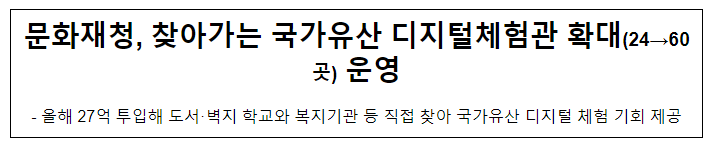 문화재청, 찾아가는 국가유산 디지털체험관 확대(24→60곳) 운영

- 올해 27억 투입해 도서·벽지 학교와 복지기관 등 직접 찾아 국가유산 디지털 체험 기회 제공